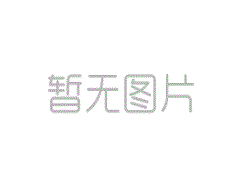 暂无图片